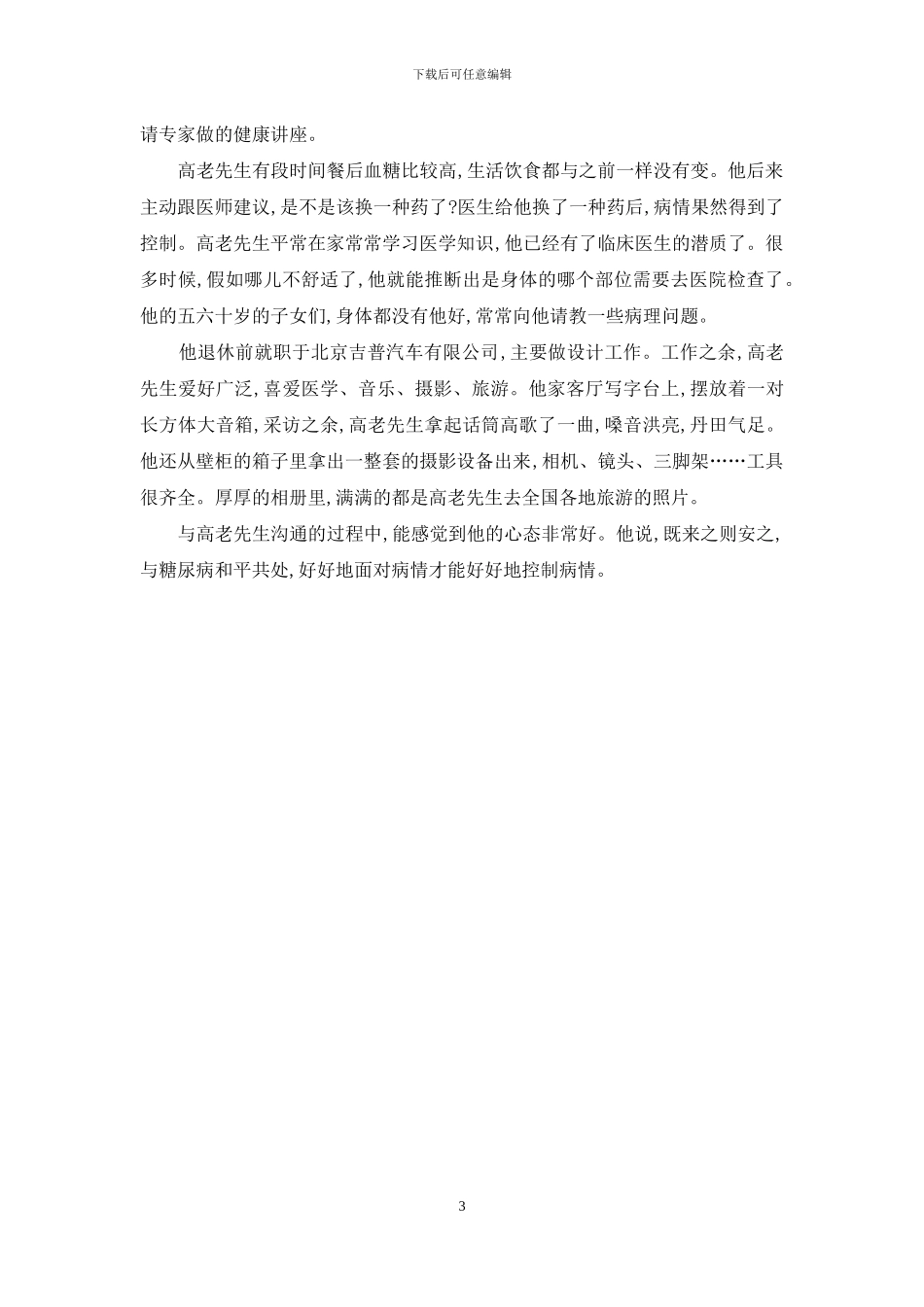 下载后可任意编辑

请专家做的健康讲座。

高老先生有段时间餐后血糖比较高,生活饮食都与之前一样没有变。他后来主动跟医师建议,是不是该换一种药了?医生给他换了一种药后,病情果然得到了控制。高老先生平常在家常常学习医学知识,他已经有了临床医生的潜质了。很多时候,假如哪儿不舒适了,他就能推断出是身体的哪个部位需要去医院检查了。他的五六十岁的子女们,身体都没有他好,常常向他请教一些病理问题。

他退休前就职于北京吉普汽车有限公司,主要做设计工作。工作之余,高老先生爱好广泛,喜爱医学、音乐、摄影、旅游。他家客厅写字台上,摆放着一对长方体大音箱,采访之余,高老先生拿起话筒高歌了一曲,嗓音洪亮,丹田气足。他还从壁柜的箱子里拿出一整套的摄影设备出来,相机、镜头、三脚架……工具很齐全。厚厚的相册里,满满的都是高老先生去全国各地旅游的照片。

与高老先生沟通的过程中,能感觉到他的心态非常好。他说,既来之则安之,与糖尿病和平共处,好好地面对病情才能好好地控制病情。

3